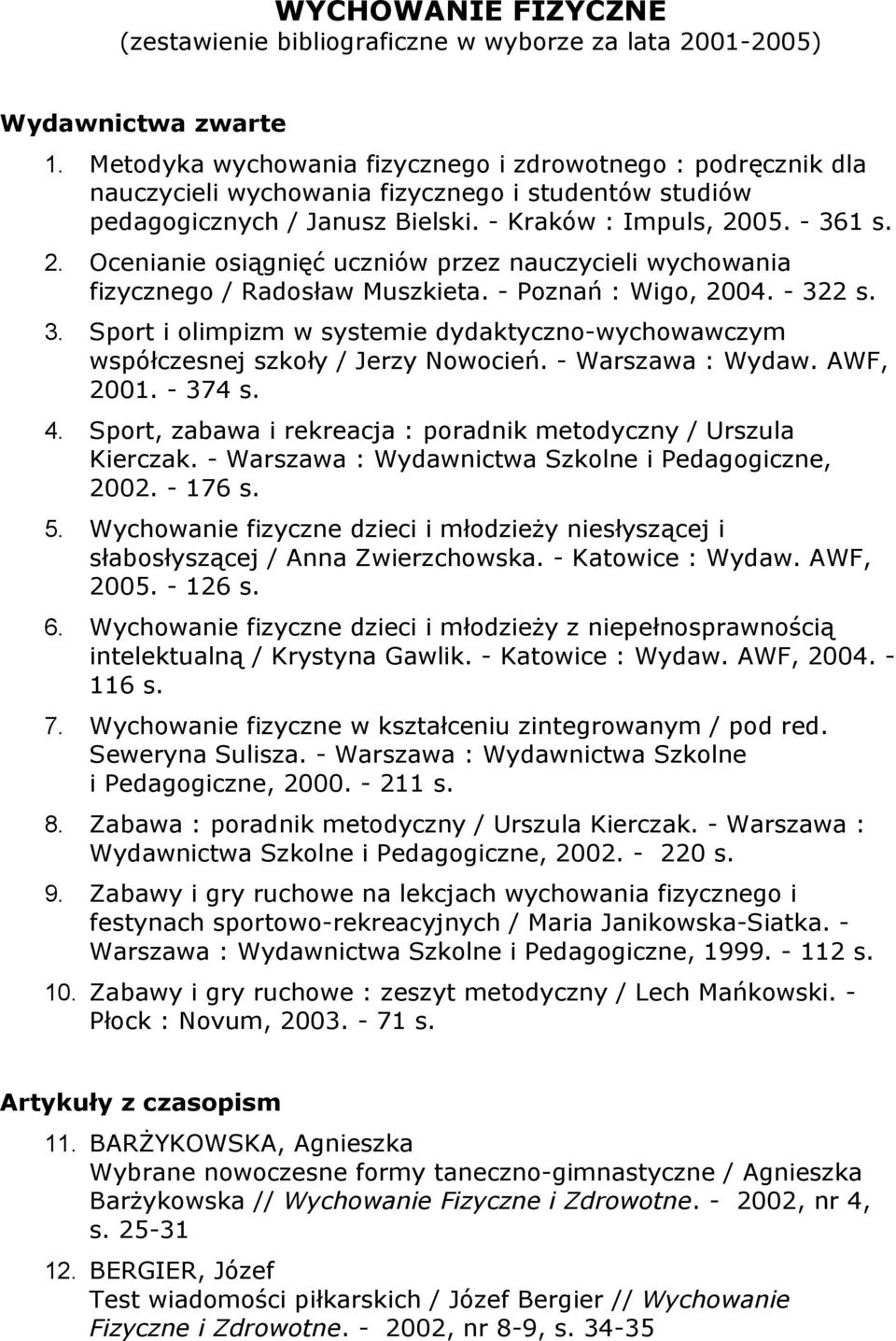 WYCHOWANIE FIZYCZNE
(zestawienie bibliograficzne w wyborze za lata 2001-2005)

Wydawnictwa zwarte

1. Metodyka wychowania fizycznego i zdrowotnego : podręcznik dla nauczycieli wychowania fizycznego i studentów studiów pedagogicznych / Janusz Bielski. - Kraków : Impuls, 2005. - 361 s.

2. Ocenianie osiągnięć uczniów przez nauczycieli wychowania fizycznego / Radosław Muszkieta. - Poznań : Wigo, 2004. - 322 s.

3. Sport i olimpizm w systemie dydaktyczno-wychowawczym współczesnej szkoły / Jerzy Nowocień. - Warszawa : Wydaw. AWF, 2001. - 374 s.

4. Sport, zabawa i rekreacja : poradnik metodyczny / Urszula Kierczak. - Warszawa : Wydawnictwa Szkolne i Pedagogiczne, 2002. - 176 s.

5. Wychowanie fizyczne dzieci i młodzieży niesłyszącej i słabosłyszącej / Anna Zwierzchowska. - Katowice : Wydaw. AWF, 2005. - 126 s.

6. Wychowanie fizyczne dzieci i młodzieży z niepełnosprawnością intelektualną / Krystyna Gawlik. - Katowice : Wydaw. AWF, 2004. - 116 s.

7. Wychowanie fizyczne w kształceniu zintegrowanym / pod red. Seweryna Sulisza. - Warszawa : Wydawnictwa Szkolne i Pedagogiczne, 2000. - 211 s.

8. Zabawa : poradnik metodyczny / Urszula Kierczak. - Warszawa : Wydawnictwa Szkolne i Pedagogiczne, 2002. - 220 s.

9. Zabawy i gry ruchowe na lekcjach wychowania fizycznego i festynach sportowo-rekreacyjnych / Maria Janikowska-Siatka. - Warszawa : Wydawnictwa Szkolne i Pedagogiczne, 1999. - 112 s.

10. Zabawy i gry ruchowe : zeszyt metodyczny / Lech Mańkowski. - Płock : Novum, 2003. - 71 s.

Artykuły z czasopism

11. BARŻYKOWSKA, Agnieszka
Wybrane nowoczesne formy taneczno-gimnastyczne / Agnieszka Barżykowska // Wychowanie Fizyczne i Zdrowotne. - 2002, nr 4, s. 25-31

12. BERGIER, Józef
Test wiadomości piłkarskich / Józef Bergier // Wychowanie Fizyczne i Zdrowotne. - 2002, nr 8-9, s. 34-35